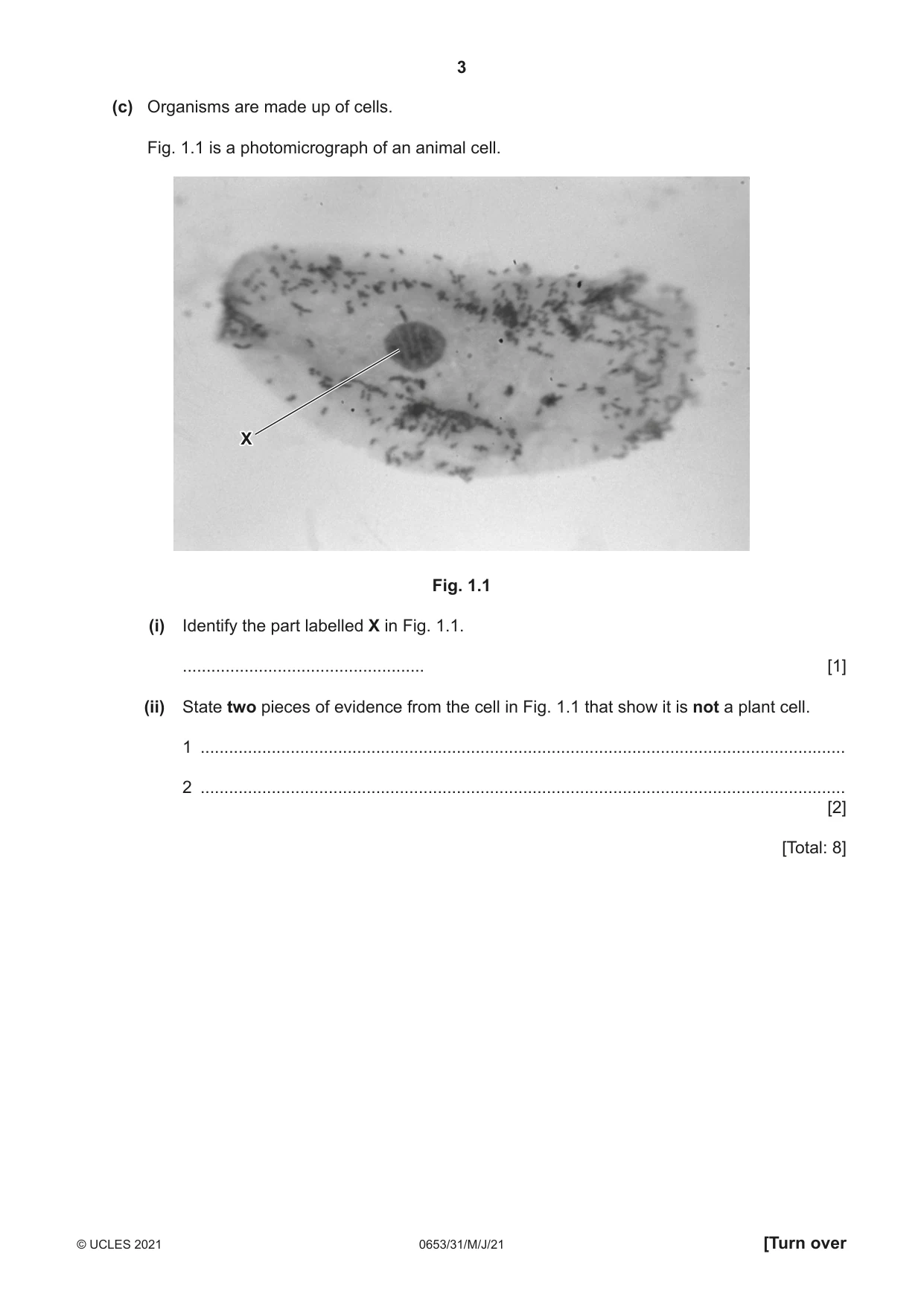 3

(c) Organisms are made up of cells.

Fig. 1.1 is a photomicrograph of an animal cell.

X

Fig. 1.1

(i) Identify the part labelled X in Fig. 1.1.

____ [1]

(ii) State two pieces of evidence from the cell in Fig. 1.1 that show it is not a plant cell.

1 ____

2 ____
[2]

[Total: 8]

© UCLES 2021 0653/31/M/J/21 [Turn over